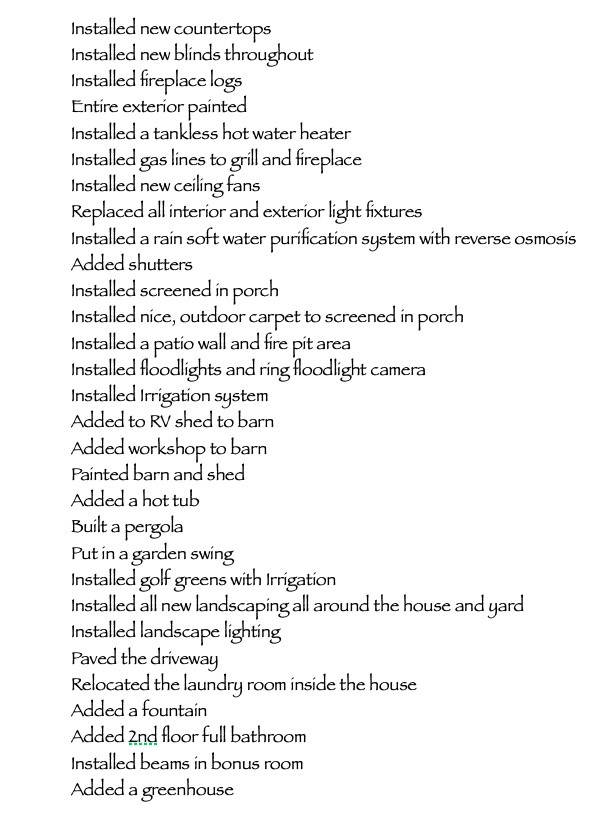 Installed new countertops
Installed new blinds throughout
Installed fireplace logs
Entire exterior painted
Installed a tankless hot water heater
Installed gas lines to grill and fireplace
Installed new ceiling fans
Replaced all interior and exterior light fixtures
Installed a rain soft water purification system with reverse osmosis
Added shutters
Installed screened in porch
Installed nice, outdoor carpet to screened in porch
Installed a patio wall and fire pit area
Installed floodlights and ring floodlight camera
Installed Irrigation system
Added to RV shed to barn
Added workshop to barn
Painted barn and shed
Added a hot tub
Built a pergola
Put in a garden swing
Installed golf greens with Irrigation
Installed all new landscaping all around the house and yard
Installed landscape lighting
Paved the driveway
Relocated the laundry room inside the house
Added a fountain
Added 2nd floor full bathroom
Installed beams in bonus room
Added a greenhouse